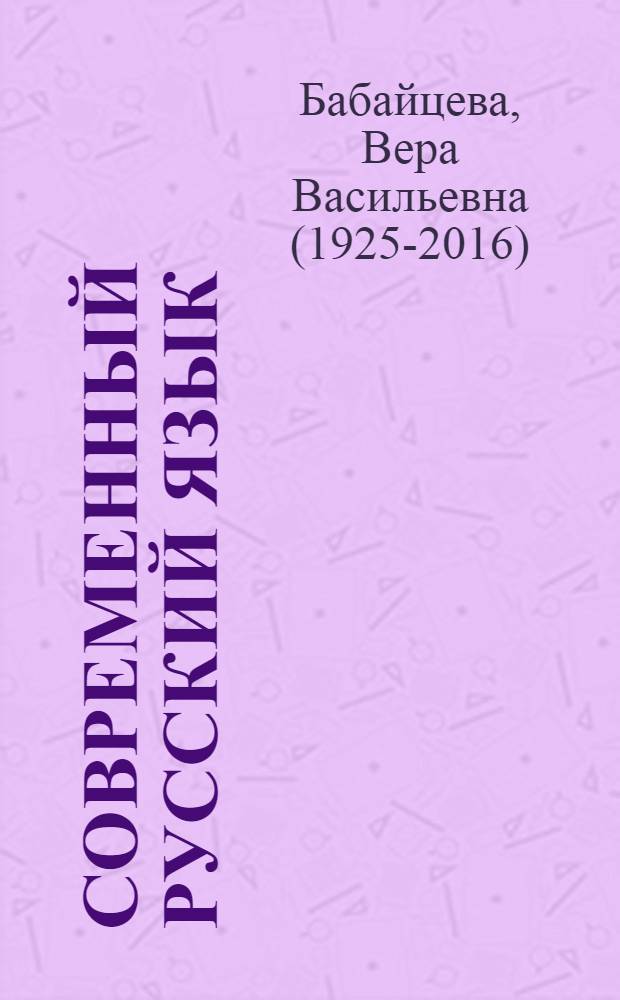 Бабайцева, Вера Васильевна (1925-2016)

СОВРЕМЕННЫЙ РУССКИЙ ЯЗЫК